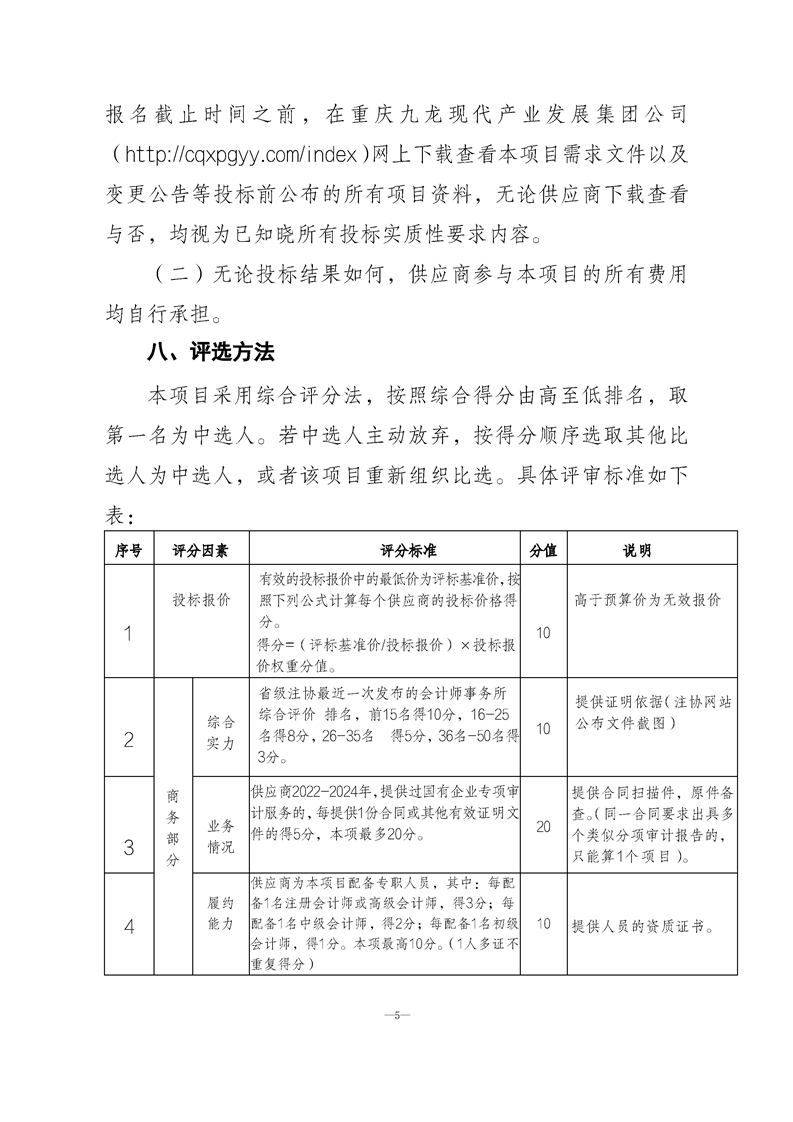 报名截止时间之前，在重庆九龙现代产业发展集团公司（http://cqxpgyy.com/index）网上下载查看本项目需求文件以及变更公告等投标前公布的所有项目资料，无论供应商下载查看与否，均视为已知晓所有投标实质性要求内容。

（二）无论投标结果如何，供应商参与本项目的所有费用均自行承担。

八、评选方法

本项目采用综合评分法，按照综合得分由高至低排名，取第一名为中选人。若中选人主动放弃，按得分顺序选取其他比选人为中选人，或者该项目重新组织比选。具体评审标准如下表：

| 序号 | 评分因素 | | 评分标准 | 分值 | 说明 |
|---|---|---|---|---|---|
| 1 | 投标报价 | | 有效的投标报价中的最低价为评标基准价，按照下列公式计算每个供应商的投标价格得分。得分=（评标基准价/投标报价）×投标报价权重分值。 | 10 | 高于预算价为无效报价 |
| 2 | 商务部分 | 综合实力 | 省级注协最近一次发布的会计师事务所综合评价 排名，前15名得10分，16-25名得8分，26-35名 得5分，36名-50名得3分。 | 10 | 提供证明依据（注协网站公布文件截图） |
| 3 | 商务部分 | 业务情况 | 供应商2022-2024年，提供过国有企业专项审计服务的，每提供1份合同或其他有效证明文件的得5分，本项最多20分。 | 20 | 提供合同扫描件，原件备查。（同一合同要求出具多个类似分项审计报告的，只能算1个项目）。 |
| 4 | 商务部分 | 履约能力 | 供应商为本项目配备专职人员，其中：每配备1名注册会计师或高级会计师，得3分；每配备1名中级会计师，得2分；每配备1名初级会计师，得1分。本项最高10分。（1人多证不重复得分） | 10 | 提供人员的资质证书。 |

—5—